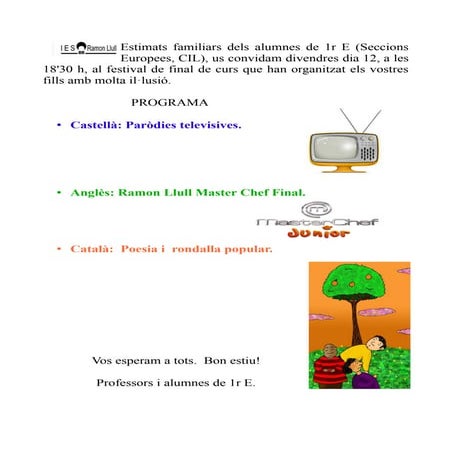 IES Ramon Llull Estimats familiars dels alumnes de 1r E (Seccions Europees, CIL), us convidam divendres dia 12, a les 18'30 h, al festival de final de curs que han organitzat els vostres fills amb molta il·lusió.

PROGRAMA

• Castellà: Paròdies televisives.

• Anglès: Ramon Llull Master Chef Final.

MasterChef Junior

• Català: Poesia i rondalla popular.

Vos esperam a tots. Bon estiu!

Professors i alumnes de 1r E.